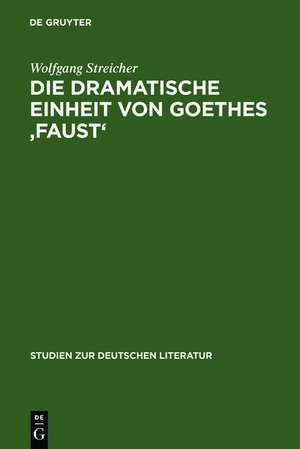 DE GRUYTER

Wolfgang Streicher

DIE DRAMATISCHE EINHEIT VON GOETHES ‚FAUST‘

STUDIEN ZUR DEUTSCHEN LITERATUR

DE
G